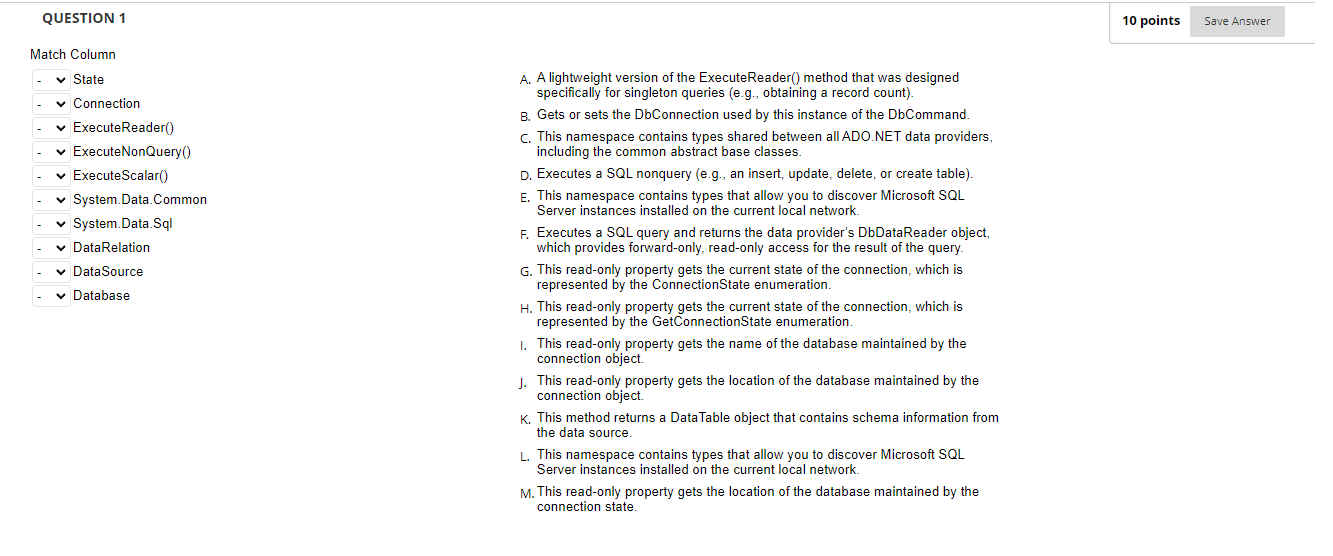 QUESTION 1

10 points

Save Answer

Match Column

- State
- Connection
- ExecuteReader()
- ExecuteNonQuery()
- ExecuteScalar()
- System.Data.Common
- System.Data.Sql
- DataRelation
- DataSource
- Database

A. A lightweight version of the ExecuteReader() method that was designed specifically for singleton queries (e.g., obtaining a record count).

B. Gets or sets the DbConnection used by this instance of the DbCommand.

C. This namespace contains types shared between all ADO.NET data providers, including the common abstract base classes.

D. Executes a SQL nonquery (e.g., an insert, update, delete, or create table).

E. This namespace contains types that allow you to discover Microsoft SQL Server instances installed on the current local network.

F. Executes a SQL query and returns the data provider's DbDataReader object, which provides forward-only, read-only access for the result of the query.

G. This read-only property gets the current state of the connection, which is represented by the ConnectionState enumeration.

H. This read-only property gets the current state of the connection, which is represented by the GetConnectionState enumeration.

I. This read-only property gets the name of the database maintained by the connection object.

J. This read-only property gets the location of the database maintained by the connection object.

K. This method returns a DataTable object that contains schema information from the data source.

L. This namespace contains types that allow you to discover Microsoft SQL Server instances installed on the current local network.

M. This read-only property gets the location of the database maintained by the connection state.